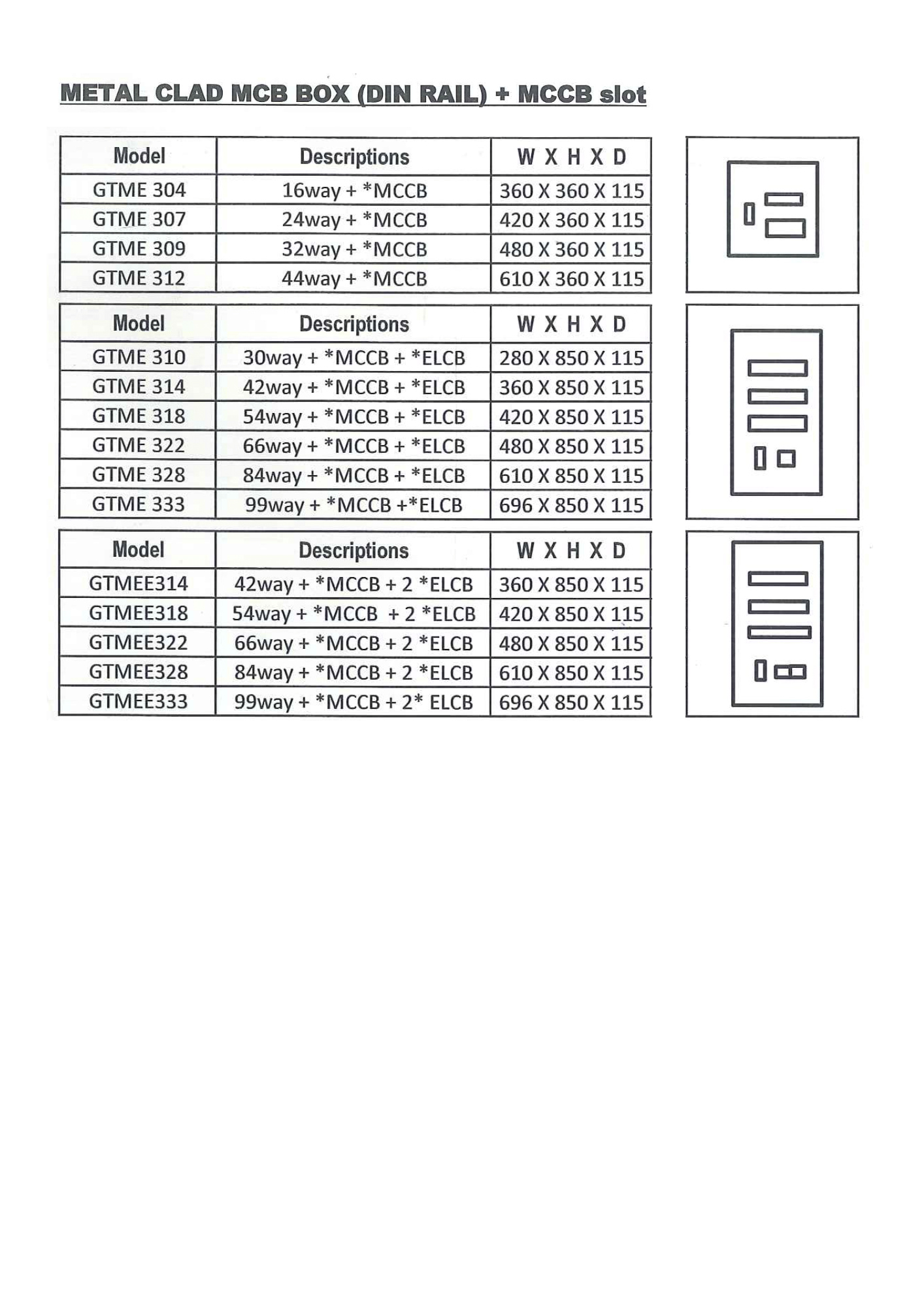 METAL CLAD MCB BOX (DIN RAIL) + MCCB slot

| Model | Descriptions | W X H X D |
|---|---|---|
| GTME 304 | 16way + *MCCB | 360 X 360 X 115 |
| GTME 307 | 24way + *MCCB | 420 X 360 X 115 |
| GTME 309 | 32way + *MCCB | 480 X 360 X 115 |
| GTME 312 | 44way + *MCCB | 610 X 360 X 115 |

| Model | Descriptions | W X H X D |
|---|---|---|
| GTME 310 | 30way + *MCCB + *ELCB | 280 X 850 X 115 |
| GTME 314 | 42way + *MCCB + *ELCB | 360 X 850 X 115 |
| GTME 318 | 54way + *MCCB + *ELCB | 420 X 850 X 115 |
| GTME 322 | 66way + *MCCB + *ELCB | 480 X 850 X 115 |
| GTME 328 | 84way + *MCCB + *ELCB | 610 X 850 X 115 |
| GTME 333 | 99way + *MCCB +*ELCB | 696 X 850 X 115 |

| Model | Descriptions | W X H X D |
|---|---|---|
| GTMEE314 | 42way + *MCCB + 2 *ELCB | 360 X 850 X 115 |
| GTMEE318 | 54way + *MCCB + 2 *ELCB | 420 X 850 X 115 |
| GTMEE322 | 66way + *MCCB + 2 *ELCB | 480 X 850 X 115 |
| GTMEE328 | 84way + *MCCB + 2 *ELCB | 610 X 850 X 115 |
| GTMEE333 | 99way + *MCCB + 2* ELCB | 696 X 850 X 115 |